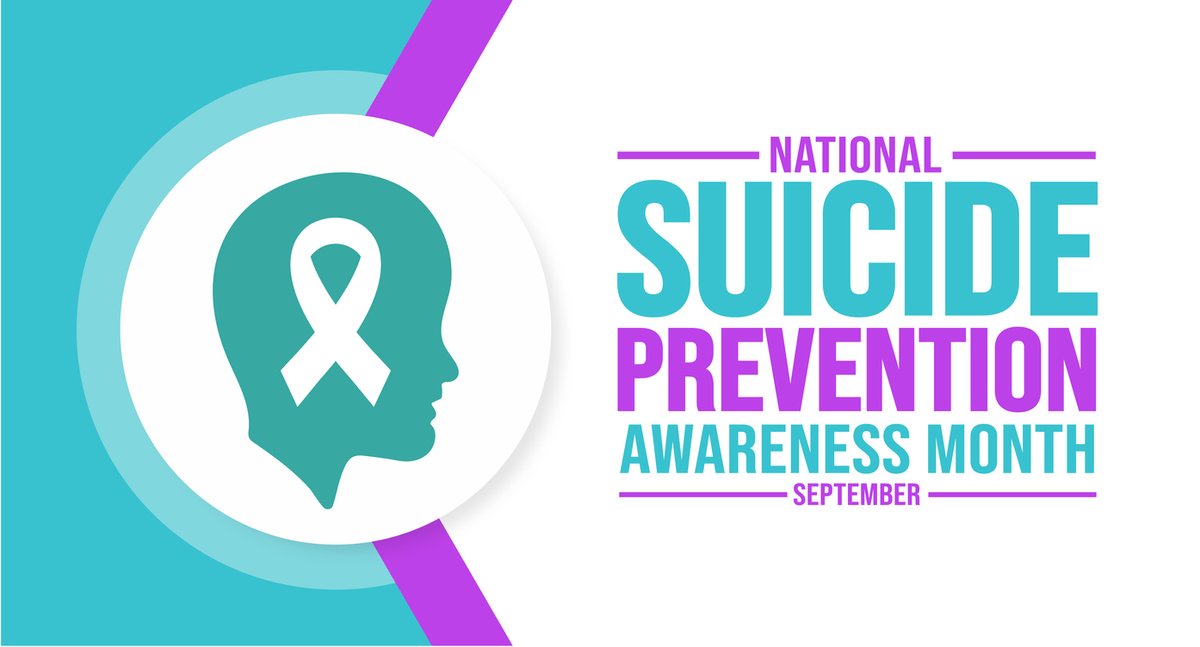 NATIONAL
SUICIDE
PREVENTION
AWARENESS MONTH
SEPTEMBER